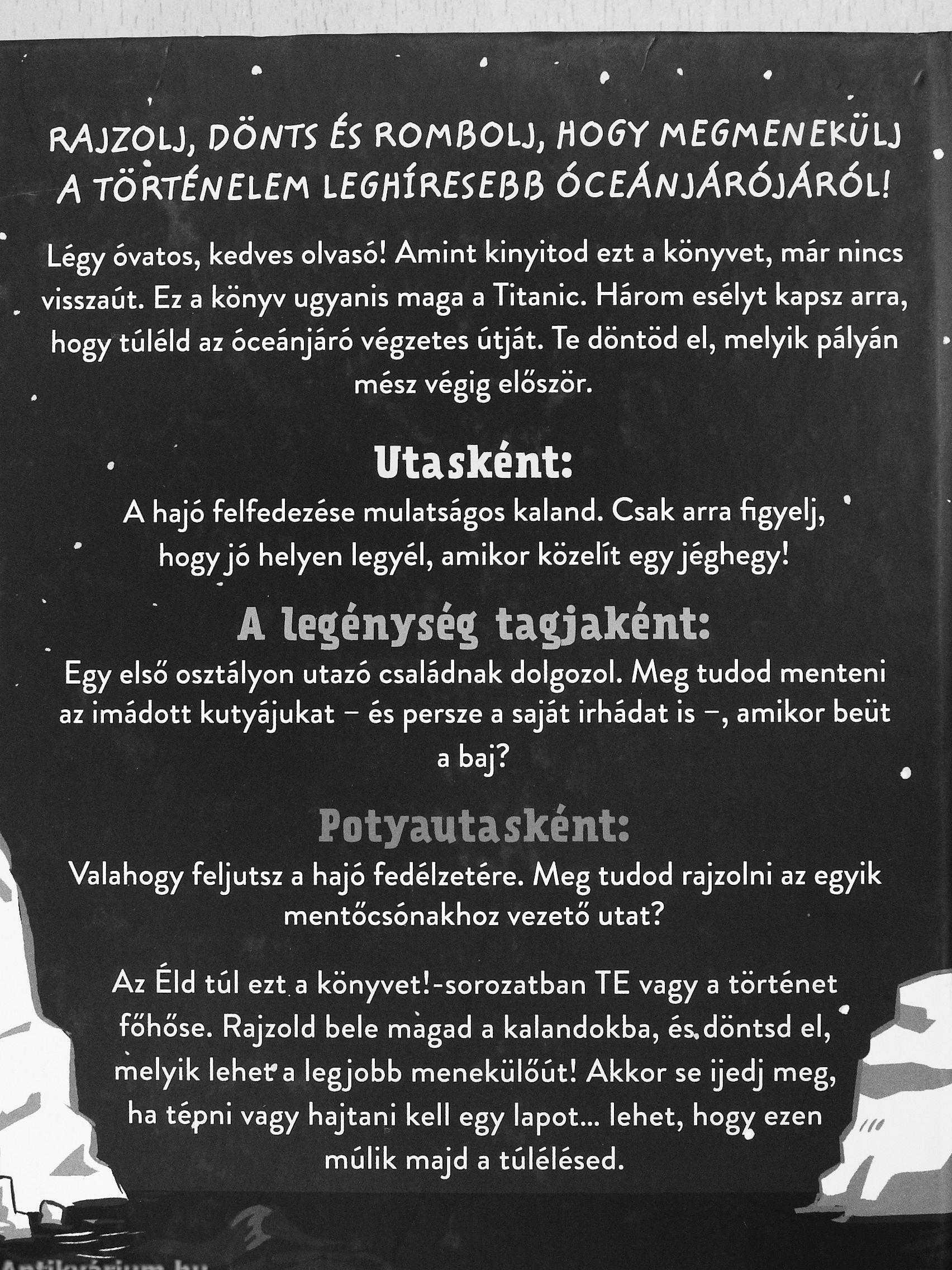 RAJZOLJ, DÖNTS ÉS ROMBOLJ, HOGY MEGMENEKÜLJ A TÖRTÉNELEM LEGHÍRESEBB ÓCEÁNJÁRÓJÁRÓL!

Légy óvatos, kedves olvasó! Amint kinyitod ezt a könyvet, már nincs visszaút. Ez a könyv ugyanis maga a Titanic. Három esélyt kapsz arra, hogy túléld az óceánjáró végzetes útját. Te döntöd el, melyik pályán mész végig először.

Utasként:
A hajó felfedezése mulatságos kaland. Csak arra figyelj, hogy jó helyen legyél, amikor közelít egy jéghegy!

A legénység tagjaként:
Egy első osztályon utazó családnak dolgozol. Meg tudod menteni az imádott kutyájukat – és persze a saját irhádat is –, amikor beüt a baj?

Potyautasként:
Valahogy feljutsz a hajó fedélzetére. Meg tudod rajzolni az egyik mentőcsónakhoz vezető utat?

Az Éld túl ezt a könyvet!-sorozatban TE vagy a történet főhőse. Rajzold bele magad a kalandokba, és döntsd el, melyik lehet a legjobb menekülőút! Akkor se ijedj meg, ha tépni vagy hajtani kell egy lapot... lehet, hogy ezen múlik majd a túlélésed.

Antikvárium.hu